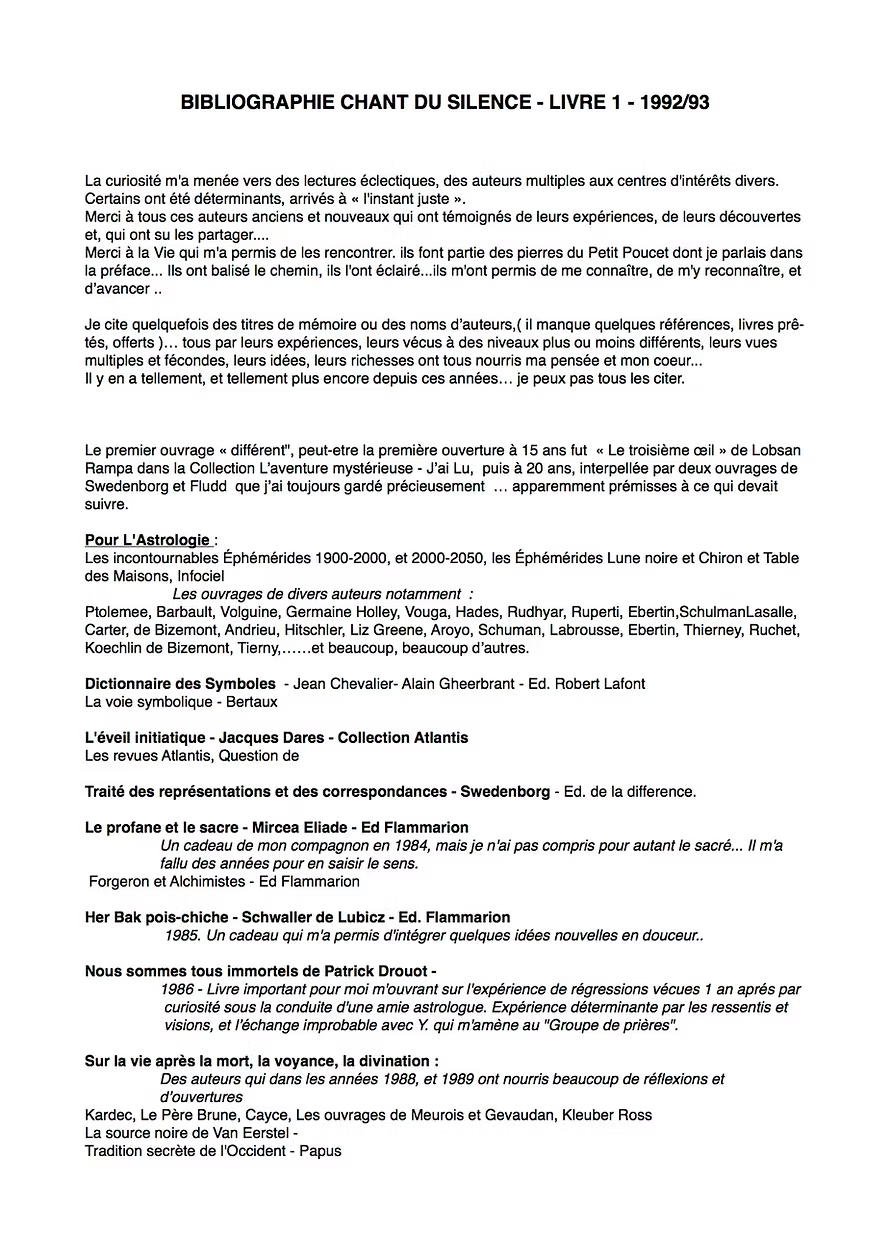 BIBLIOGRAPHIE CHANT DU SILENCE - LIVRE 1 - 1992/93

La curiosité m'a menée vers des lectures éclectiques, des auteurs multiples aux centres d'intérêts divers. Certains ont été déterminants, arrivés à « l'instant juste ».
Merci à tous ces auteurs anciens et nouveaux qui ont témoignés de leurs expériences, de leurs découvertes et, qui ont su les partager....
Merci à la Vie qui m'a permis de les rencontrer. ils font partie des pierres du Petit Poucet dont je parlais dans la préface... Ils ont balisé le chemin, ils l'ont éclairé...ils m'ont permis de me connaître, de m'y reconnaître, et d'avancer ..

Je cite quelquefois des titres de mémoire ou des noms d'auteurs,( il manque quelques références, livres prêtés, offerts )… tous par leurs expériences, leurs vécus à des niveaux plus ou moins différents, leurs vues multiples et fécondes, leurs idées, leurs richesses ont tous nourris ma pensée et mon coeur...
Il y en a tellement, et tellement plus encore depuis ces années… je peux pas tous les citer.

Le premier ouvrage « différent", peut-etre la première ouverture à 15 ans fut « Le troisième œil » de Lobsan Rampa dans la Collection L'aventure mystérieuse - J'ai Lu, puis à 20 ans, interpellée par deux ouvrages de Swedenborg et Fludd que j'ai toujours gardé précieusement … apparemment prémisses à ce qui devait suivre.

Pour L'Astrologie :
Les incontournables Éphémérides 1900-2000, et 2000-2050, les Éphémérides Lune noire et Chiron et Table des Maisons, Infociel
Les ouvrages de divers auteurs notamment :
Ptolemee, Barbault, Volguine, Germaine Holley, Vouga, Hades, Rudhyar, Ruperti, Ebertin,SchulmanLasalle, Carter, de Bizemont, Andrieu, Hitschler, Liz Greene, Aroyo, Schuman, Labrousse, Ebertin, Thierney, Ruchet, Koechlin de Bizemont, Tierny,……et beaucoup, beaucoup d'autres.

Dictionnaire des Symboles - Jean Chevalier- Alain Gheerbrant - Ed. Robert Lafont
La voie symbolique - Bertaux

L'éveil initiatique - Jacques Dares - Collection Atlantis
Les revues Atlantis, Question de

Traité des représentations et des correspondances - Swedenborg - Ed. de la difference.

Le profane et le sacre - Mircea Eliade - Ed Flammarion
Un cadeau de mon compagnon en 1984, mais je n'ai pas compris pour autant le sacré... Il m'a fallu des années pour en saisir le sens.
Forgeron et Alchimistes - Ed Flammarion

Her Bak pois-chiche - Schwaller de Lubicz - Ed. Flammarion
1985. Un cadeau qui m'a permis d'intégrer quelques idées nouvelles en douceur..

Nous sommes tous immortels de Patrick Drouot -
1986 - Livre important pour moi m'ouvrant sur l'expérience de régressions vécues 1 an aprés par curiosité sous la conduite d'une amie astrologue. Expérience déterminante par les ressentis et visions, et l'échange improbable avec Y. qui m'amène au "Groupe de prières".

Sur la vie après la mort, la voyance, la divination :
Des auteurs qui dans les années 1988, et 1989 ont nourris beaucoup de réflexions et d'ouvertures
Kardec, Le Père Brune, Cayce, Les ouvrages de Meurois et Gevaudan, Kleuber Ross
La source noire de Van Eerstel -
Tradition secrète de l'Occident - Papus